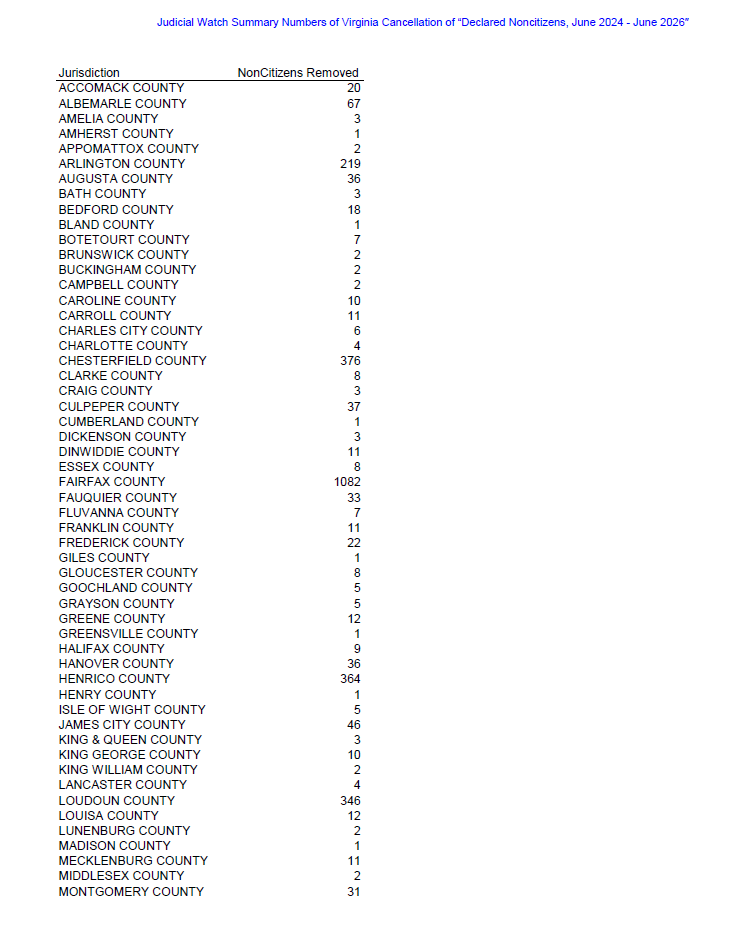 Judicial Watch Summary Numbers of Virginia Cancellation of "Declared Noncitizens, June 2024 - June 2026"

| Jurisdiction | NonCitizens Removed |
|---|---|
| ACCOMACK COUNTY | 20 |
| ALBEMARLE COUNTY | 67 |
| AMELIA COUNTY | 3 |
| AMHERST COUNTY | 1 |
| APPOMATTOX COUNTY | 2 |
| ARLINGTON COUNTY | 219 |
| AUGUSTA COUNTY | 36 |
| BATH COUNTY | 3 |
| BEDFORD COUNTY | 18 |
| BLAND COUNTY | 1 |
| BOTETOURT COUNTY | 7 |
| BRUNSWICK COUNTY | 2 |
| BUCKINGHAM COUNTY | 2 |
| CAMPBELL COUNTY | 2 |
| CAROLINE COUNTY | 10 |
| CARROLL COUNTY | 11 |
| CHARLES CITY COUNTY | 6 |
| CHARLOTTE COUNTY | 4 |
| CHESTERFIELD COUNTY | 376 |
| CLARKE COUNTY | 8 |
| CRAIG COUNTY | 3 |
| CULPEPER COUNTY | 37 |
| CUMBERLAND COUNTY | 1 |
| DICKENSON COUNTY | 3 |
| DINWIDDIE COUNTY | 11 |
| ESSEX COUNTY | 8 |
| FAIRFAX COUNTY | 1082 |
| FAUQUIER COUNTY | 33 |
| FLUVANNA COUNTY | 7 |
| FRANKLIN COUNTY | 11 |
| FREDERICK COUNTY | 22 |
| GILES COUNTY | 1 |
| GLOUCESTER COUNTY | 8 |
| GOOCHLAND COUNTY | 5 |
| GRAYSON COUNTY | 5 |
| GREENE COUNTY | 12 |
| GREENSVILLE COUNTY | 1 |
| HALIFAX COUNTY | 9 |
| HANOVER COUNTY | 36 |
| HENRICO COUNTY | 364 |
| HENRY COUNTY | 1 |
| ISLE OF WIGHT COUNTY | 5 |
| JAMES CITY COUNTY | 46 |
| KING & QUEEN COUNTY | 3 |
| KING GEORGE COUNTY | 10 |
| KING WILLIAM COUNTY | 2 |
| LANCASTER COUNTY | 4 |
| LOUDOUN COUNTY | 346 |
| LOUISA COUNTY | 12 |
| LUNENBURG COUNTY | 2 |
| MADISON COUNTY | 1 |
| MECKLENBURG COUNTY | 11 |
| MIDDLESEX COUNTY | 2 |
| MONTGOMERY COUNTY | 31 |